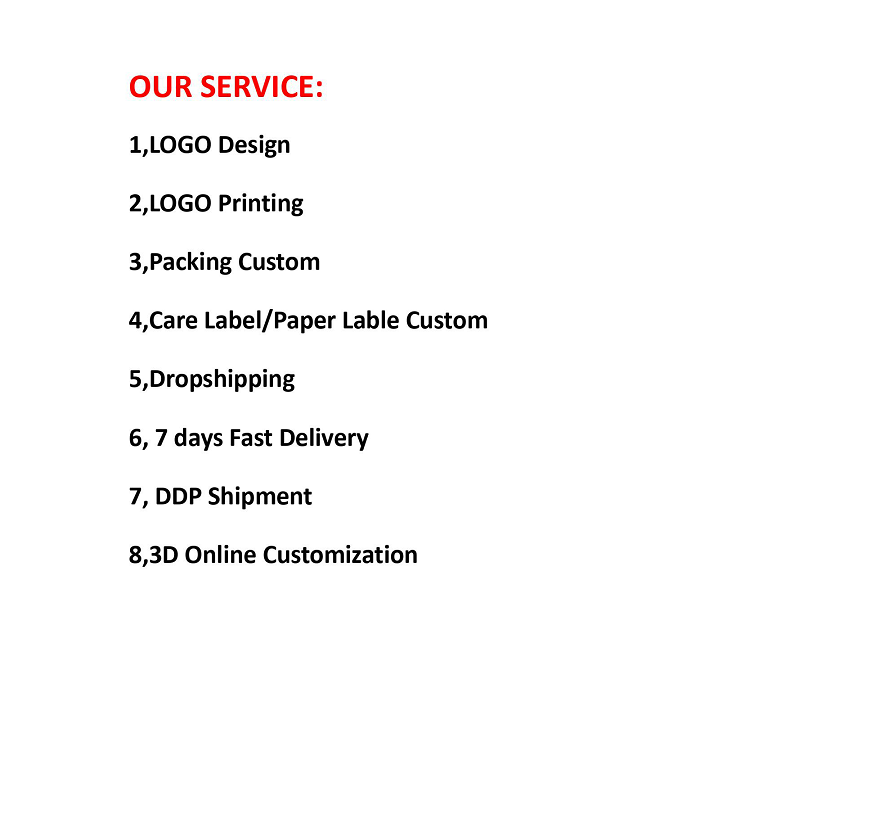 OUR SERVICE:

1,LOGO Design

2,LOGO Printing

3,Packing Custom

4,Care Label/Paper Lable Custom

5,Dropshipping

6, 7 days Fast Delivery

7, DDP Shipment

8,3D Online Customization